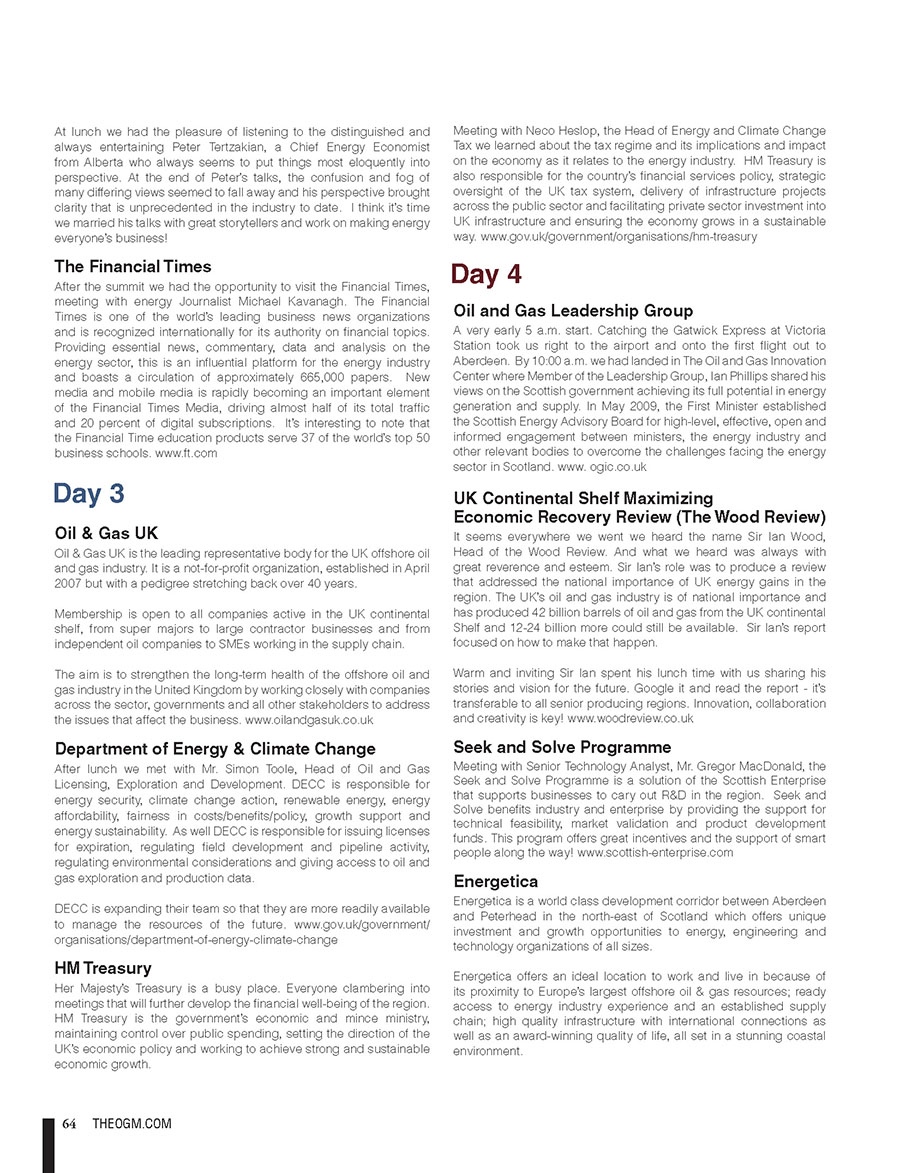 At lunch we had the pleasure of listening to the distinguished and always entertaining Peter Tertzakian, a Chief Energy Economist from Alberta who always seems to put things most eloquently into perspective. At the end of Peter's talks, the confusion and fog of many differing views seemed to fall away and his perspective brought clarity that is unprecedented in the industry to date. I think it's time we married his talks with great storytellers and work on making energy everyone's business!

The Financial Times

After the summit we had the opportunity to visit the Financial Times, meeting with energy Journalist Michael Kavanagh. The Financial Times is one of the world's leading business news organizations and is recognized internationally for its authority on financial topics. Providing essential news, commentary, data and analysis on the energy sector, this is an influential platform for the energy industry and boasts a circulation of approximately 665,000 papers. New media and mobile media is rapidly becoming an important element of the Financial Times Media, driving almost half of its total traffic and 20 percent of digital subscriptions. It's interesting to note that the Financial Time education products serve 37 of the world's top 50 business schools. www.ft.com

Day 3

Oil & Gas UK

Oil & Gas UK is the leading representative body for the UK offshore oil and gas industry. It is a not-for-profit organization, established in April 2007 but with a pedigree stretching back over 40 years.

Membership is open to all companies active in the UK continental shelf, from super majors to large contractor businesses and from independent oil companies to SMEs working in the supply chain.

The aim is to strengthen the long-term health of the offshore oil and gas industry in the United Kingdom by working closely with companies across the sector, governments and all other stakeholders to address the issues that affect the business. www.oilandgasuk.co.uk

Department of Energy & Climate Change

After lunch we met with Mr. Simon Toole, Head of Oil and Gas Licensing, Exploration and Development. DECC is responsible for energy security, climate change action, renewable energy, energy affordability, fairness in costs/benefits/policy, growth support and energy sustainability. As well DECC is responsible for issuing licenses for expiration, regulating field development and pipeline activity, regulating environmental considerations and giving access to oil and gas exploration and production data.

DECC is expanding their team so that they are more readily available to manage the resources of the future. www.gov.uk/government/organisations/department-of-energy-climate-change

HM Treasury

Her Majesty's Treasury is a busy place. Everyone clambering into meetings that will further develop the financial well-being of the region. HM Treasury is the government's economic and mince ministry, maintaining control over public spending, setting the direction of the UK's economic policy and working to achieve strong and sustainable economic growth.

Meeting with Neco Heslop, the Head of Energy and Climate Change Tax we learned about the tax regime and its implications and impact on the economy as it relates to the energy industry. HM Treasury is also responsible for the country's financial services policy, strategic oversight of the UK tax system, delivery of infrastructure projects across the public sector and facilitating private sector investment into UK infrastructure and ensuring the economy grows in a sustainable way. www.gov.uk/government/organisations/hm-treasury

Day 4

Oil and Gas Leadership Group

A very early 5 a.m. start. Catching the Gatwick Express at Victoria Station took us right to the airport and onto the first flight out to Aberdeen. By 10:00 a.m. we had landed in The Oil and Gas Innovation Center where Member of the Leadership Group, Ian Phillips shared his views on the Scottish government achieving its full potential in energy generation and supply. In May 2009, the First Minister established the Scottish Energy Advisory Board for high-level, effective, open and informed engagement between ministers, the energy industry and other relevant bodies to overcome the challenges facing the energy sector in Scotland. www. ogic.co.uk

UK Continental Shelf Maximizing Economic Recovery Review (The Wood Review)

It seems everywhere we went we heard the name Sir Ian Wood, Head of the Wood Review. And what we heard was always with great reverence and esteem. Sir Ian's role was to produce a review that addressed the national importance of UK energy gains in the region. The UK's oil and gas industry is of national importance and has produced 42 billion barrels of oil and gas from the UK continental Shelf and 12-24 billion more could still be available. Sir Ian's report focused on how to make that happen.

Warm and inviting Sir Ian spent his lunch time with us sharing his stories and vision for the future. Google it and read the report - it's transferable to all senior producing regions. Innovation, collaboration and creativity is key! www.woodreview.co.uk

Seek and Solve Programme

Meeting with Senior Technology Analyst, Mr. Gregor MacDonald, the Seek and Solve Programme is a solution of the Scottish Enterprise that supports businesses to cary out R&D in the region. Seek and Solve benefits industry and enterprise by providing the support for technical feasibility, market validation and product development funds. This program offers great incentives and the support of smart people along the way! www.scottish-enterprise.com

Energetica

Energetica is a world class development corridor between Aberdeen and Peterhead in the north-east of Scotland which offers unique investment and growth opportunities to energy, engineering and technology organizations of all sizes.

Energetica offers an ideal location to work and live in because of its proximity to Europe's largest offshore oil & gas resources; ready access to energy industry experience and an established supply chain; high quality infrastructure with international connections as well as an award-winning quality of life, all set in a stunning coastal environment.

64 THEOGM.COM